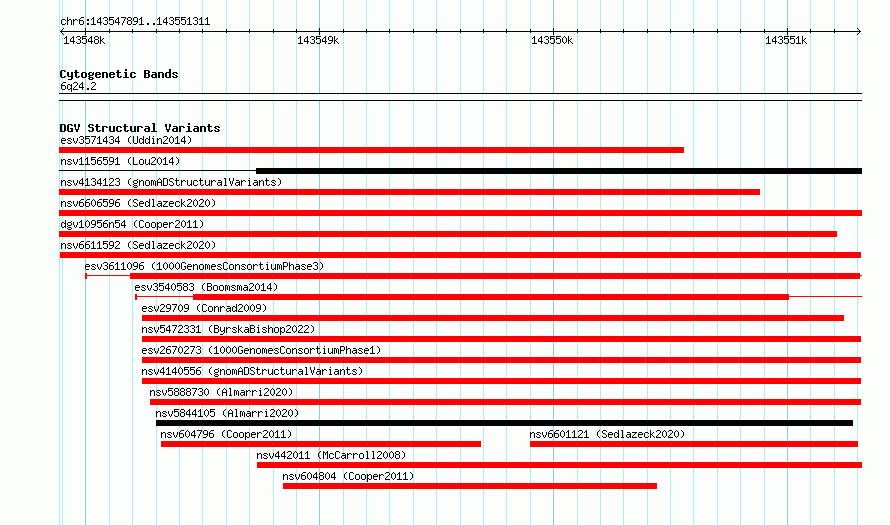 chr6:143547891..143551311

143548k 143549k 143550k 143551k

Cytogenetic Bands
6q24.2

DGV Structural Variants
esv3571434 (Uddin2014)
nsv1156591 (Lou2014)
nsv4134123 (gnomADStructuralVariants)
nsv6606596 (Sedlazeck2020)
dgv10956n54 (Cooper2011)
nsv6611592 (Sedlazeck2020)
esv3611096 (1000GenomesConsortiumPhase3)
esv3540583 (Boomsma2014)
esv29709 (Conrad2009)
nsv5472331 (ByrskaBishop2022)
esv2670273 (1000GenomesConsortiumPhase1)
nsv4140556 (gnomADStructuralVariants)
nsv5888730 (Almarri2020)
nsv5844105 (Almarri2020)
nsv604796 (Cooper2011)
nsv6601121 (Sedlazeck2020)
nsv442011 (McCarroll2008)
nsv604804 (Cooper2011)